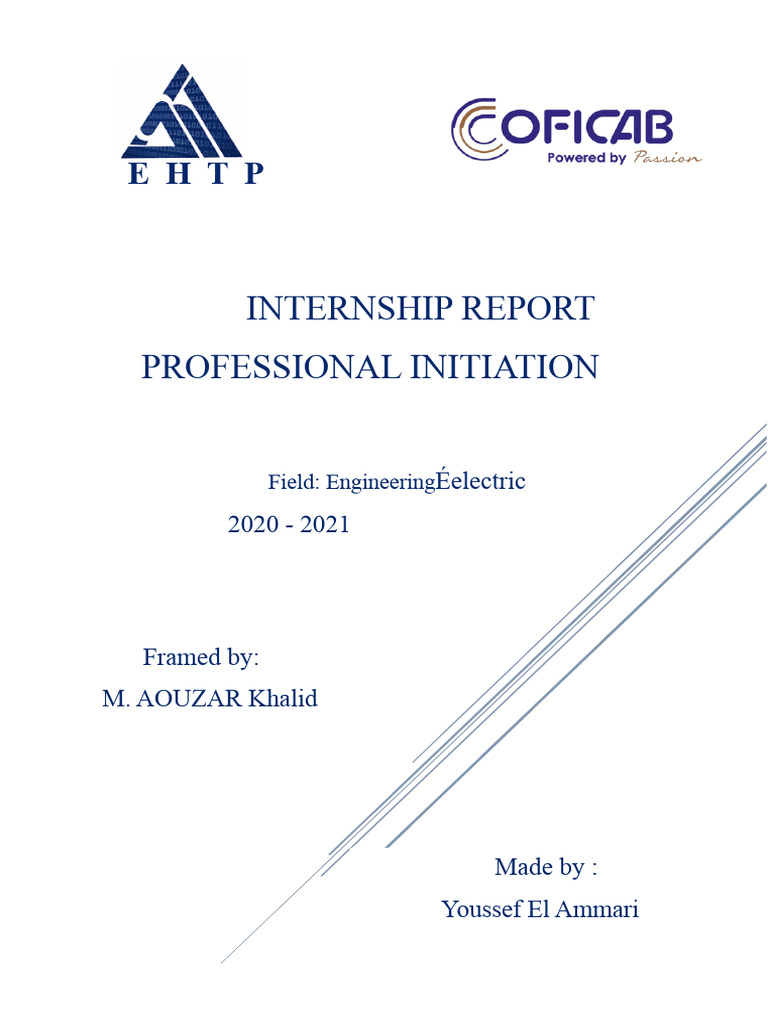 E H T P

COFICAB
Powered by Passion

INTERNSHIP REPORT
PROFESSIONAL INITIATION

Field: EngineeringÉelectric
2020 - 2021

Framed by:
M. AOUZAR Khalid

Made by :
Youssef El Ammari